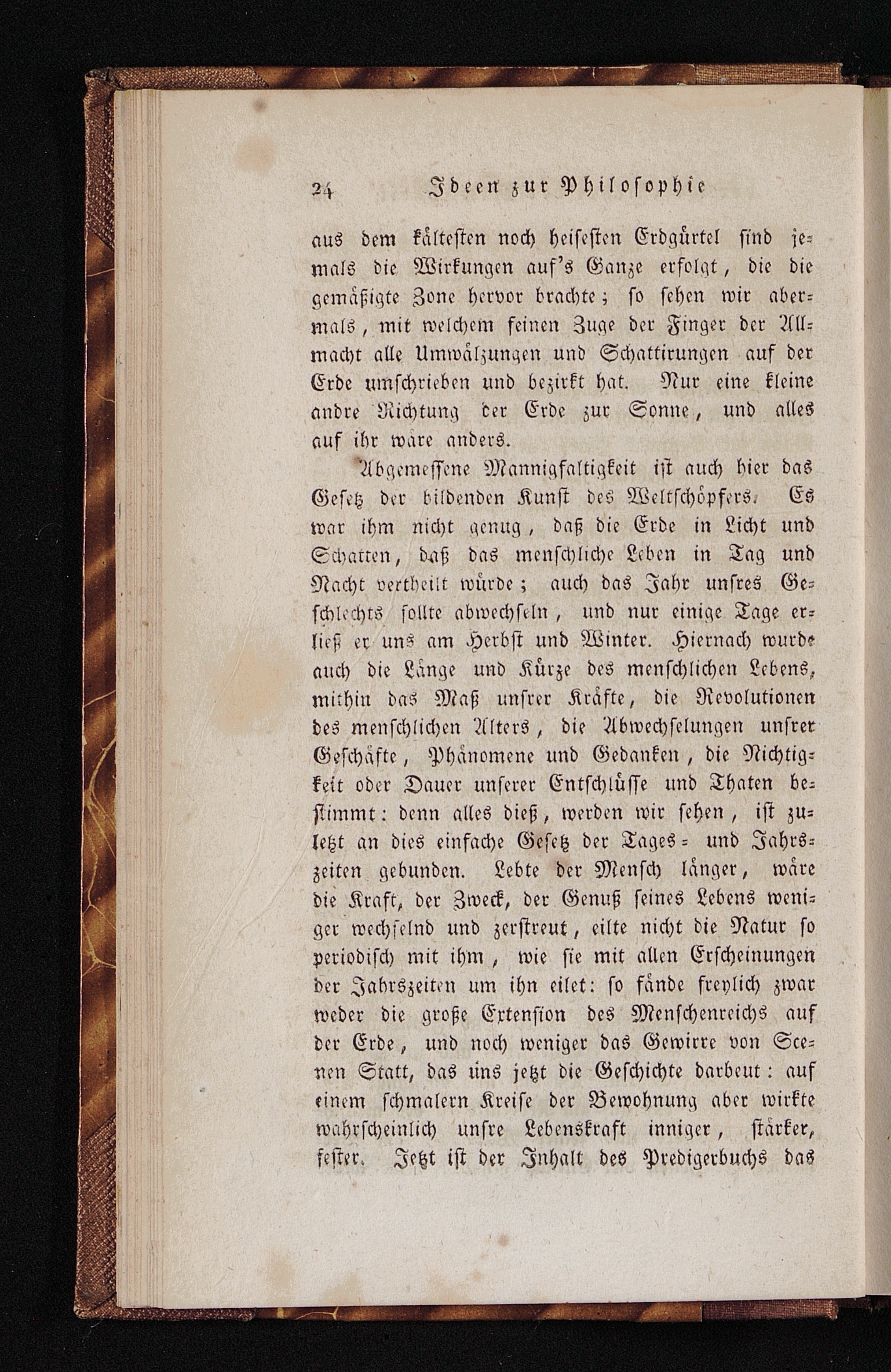 24 Ideen zur Philosophie

aus dem kältesten noch heisesten Erdgürtel sind jemals die Wirkungen auf's Ganze erfolgt, die die gemäßigte Zone hervor brachte; so sehen wir abermals, mit welchem feinen Zuge der Finger der Allmacht alle Umwälzungen und Schattirungen auf der Erde umschrieben und bezirkt hat. Nur eine kleine andre Richtung der Erde zur Sonne, und alles auf ihr wäre anders.

Abgemessene Mannigfaltigkeit ist auch hier das Gesetz der bildenden Kunst des Weltschöpfers. Es war ihm nicht genug, daß die Erde in Licht und Schatten, daß das menschliche Leben in Tag und Nacht vertheilt würde; auch das Jahr unsres Geschlechts sollte abwechseln, und nur einige Tage erließ er uns am Herbst und Winter. Hiernach wurde auch die Länge und Kürze des menschlichen Lebens, mithin das Maß unsrer Kräfte, die Revolutionen des menschlichen Alters, die Abwechselungen unsrer Geschäfte, Phänomene und Gedanken, die Nichtigkeit oder Dauer unserer Entschlüsse und Thaten bestimmt: denn alles dieß, werden wir sehen, ist zuletzt an dies einfache Gesetz der Tages- und Jahrszeiten gebunden. Lebte der Mensch länger, wäre die Kraft, der Zweck, der Genuß seines Lebens weniger wechselnd und zerstreut, eilte nicht die Natur so periodisch mit ihm, wie sie mit allen Erscheinungen der Jahrszeiten um ihn eilet: so fände freylich zwar weder die große Extension des Menschenreichs auf der Erde, und noch weniger das Gewirre von Scenen Statt, das uns jetzt die Geschichte darbeut: auf einem schmalern Kreise der Bewohnung aber wirkte wahrscheinlich unsre Lebenskraft inniger, stärker, fester. Jetzt ist der Inhalt des Predigerbuchs das